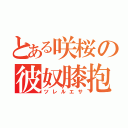 とある咲桜の
彼奴膝抱
ツレルエサ